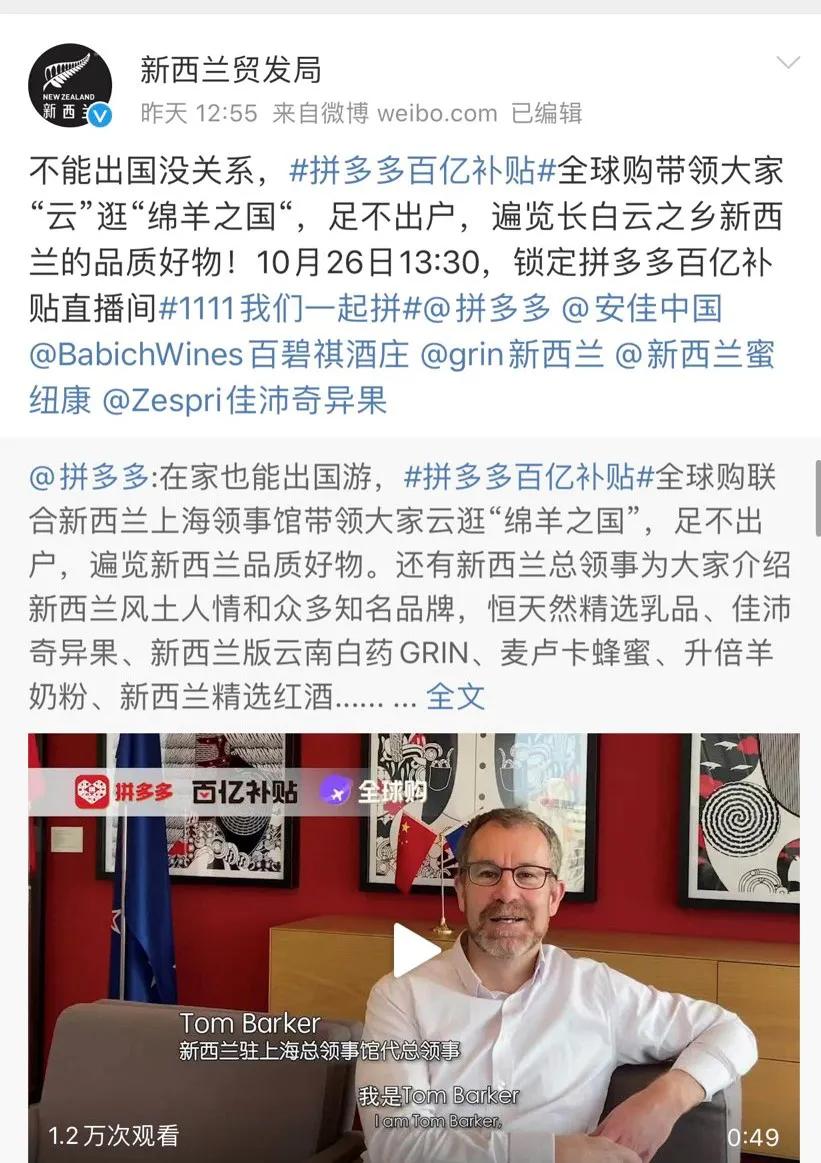 NEW ZEALAND
新西兰

新西兰贸发局
昨天 12:55 来自微博 weibo.com 已编辑

不能出国没关系，#拼多多百亿补贴#全球购带领大家“云”逛“绵羊之国“，足不出户，遍览长白云之乡新西兰的品质好物！10月26日13:30，锁定拼多多百亿补贴直播间#1111我们一起拼#@拼多多 @安佳中国 @BabichWines百碧祺酒庄 @grin新西兰 @新西兰蜜纽康 @Zespri佳沛奇异果

@拼多多:在家也能出国游，#拼多多百亿补贴#全球购联合新西兰上海领事馆带领大家云逛“绵羊之国”，足不出户，遍览新西兰品质好物。还有新西兰总领事为大家介绍新西兰风土人情和众多知名品牌，恒天然精选乳品、佳沛奇异果、新西兰版云南白药GRIN、麦卢卡蜂蜜、升倍羊奶粉、新西兰精选红酒...... ... 全文

拼多多 百亿补贴 全球购

Tom Barker
新西兰驻上海总领事馆代总领事

我是Tom Barker
I am Tom Barker,

1.2万次观看
0:49